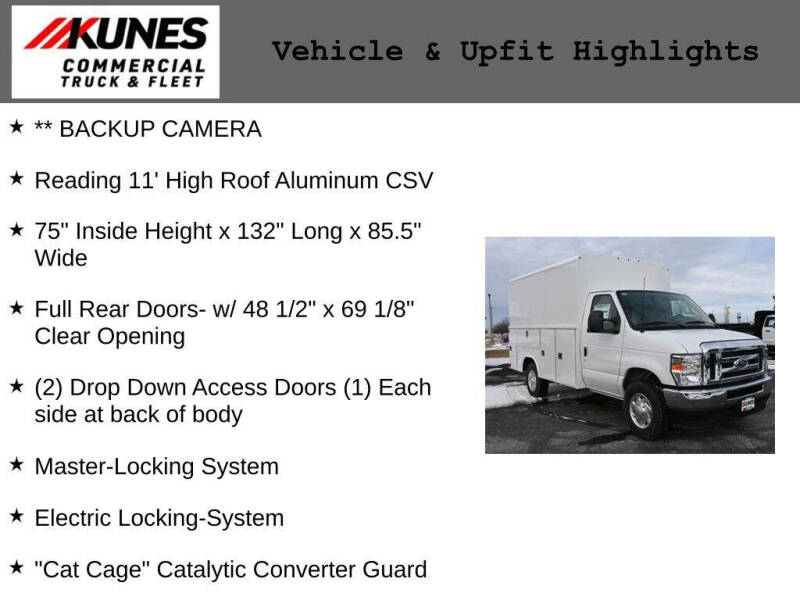 KUNES
COMMERCIAL
TRUCK & FLEET

Vehicle & Upfit Highlights

★ ** BACKUP CAMERA

★ Reading 11' High Roof Aluminum CSV

★ 75" Inside Height x 132" Long x 85.5" Wide

★ Full Rear Doors- w/ 48 1/2" x 69 1/8" Clear Opening

★ (2) Drop Down Access Doors (1) Each side at back of body

★ Master-Locking System

★ Electric Locking-System

★ "Cat Cage" Catalytic Converter Guard